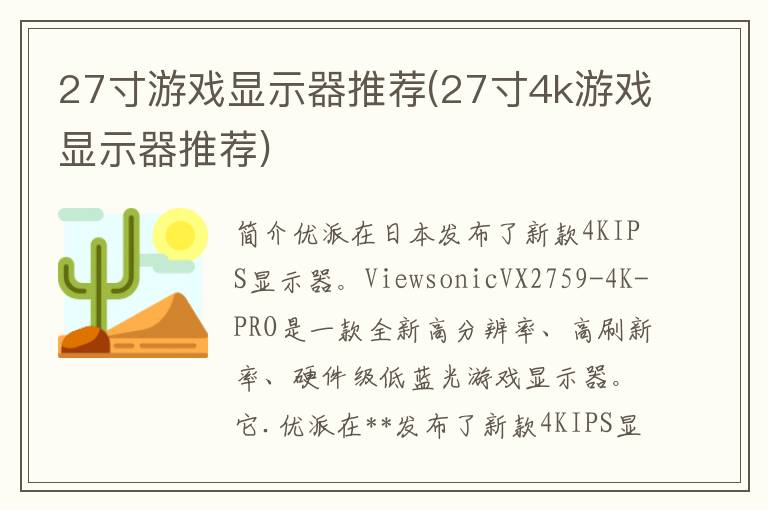 27寸游戏显示器推荐(27寸4k游戏显示器推荐)

简介优派在日本发布了新款4KIPS显示器。ViewsonicVX2759-4K-PRO是一款全新高分辨率、高刷新率、硬件级低蓝光游戏显示器。它.优派在**发布了新款4KIPS显